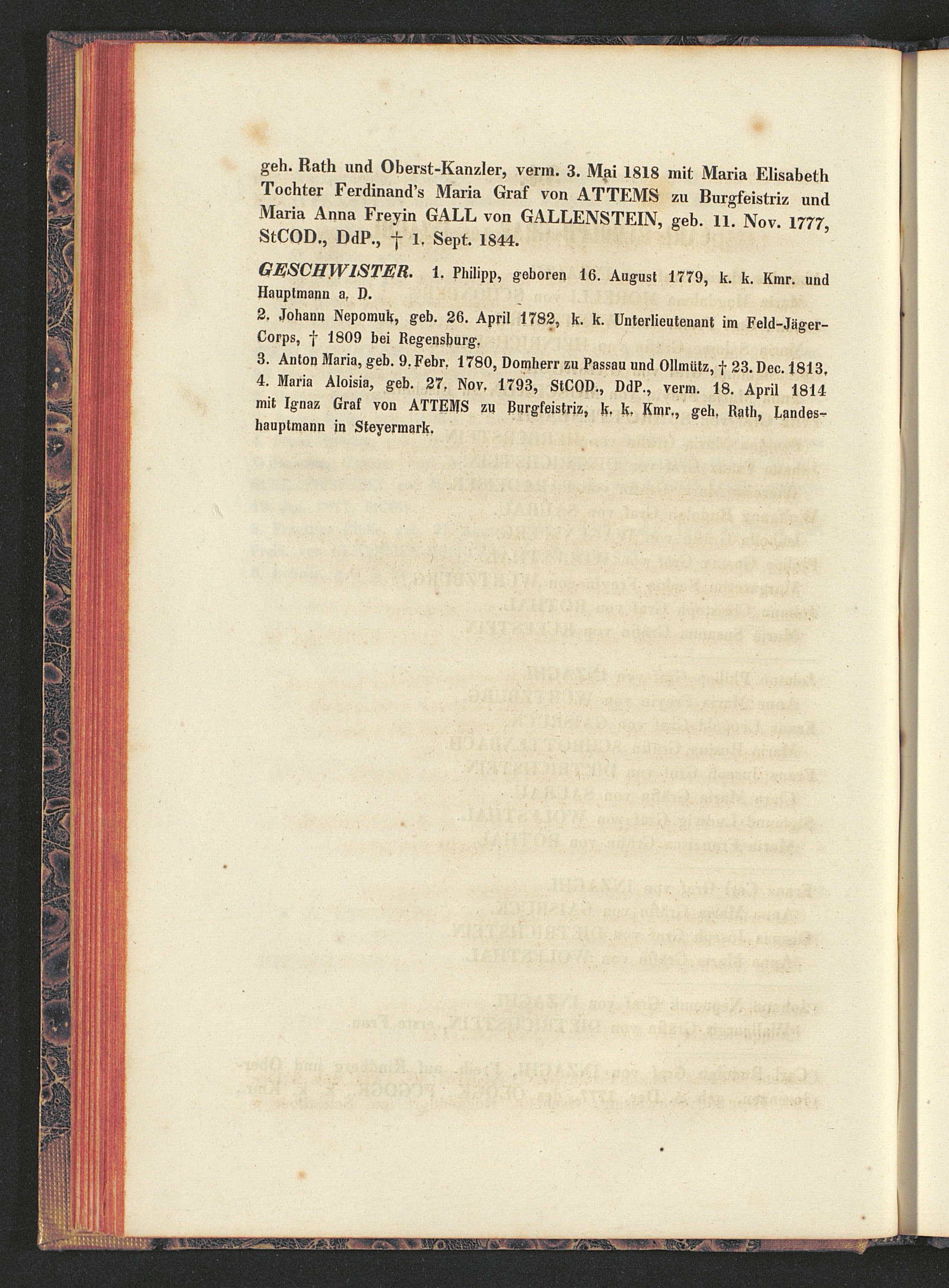 geh. Rath und Oberst-Kanzler, verm. 3. Mai 1818 mit Maria Elisabeth Tochter Ferdinand's Maria Graf von ATTEMS zu Burgfeistriz und Maria Anna Freyin GALL von GALLENSTEIN, geb. 11. Nov. 1777, StCOD., DdP., † 1. Sept. 1844.

GESCHWISTER. 1. Philipp, geboren 16. August 1779, k. k. Kmr. und Hauptmann a. D.

2. Johann Nepomuk, geb. 26. April 1782, k. k. Unterlieutenant im Feld-Jäger-Corps, † 1809 bei Regensburg.

3. Anton Maria, geb. 9. Febr. 1780, Domherr zu Passau und Ollmütz, † 23. Dec. 1813.

4. Maria Aloisia, geb. 27. Nov. 1793, StCOD., DdP., verm. 18. April 1814 mit Ignaz Graf von ATTEMS zu Burgfeistriz, k. k. Kmr., geh. Rath, Landeshauptmann in Steyermark.